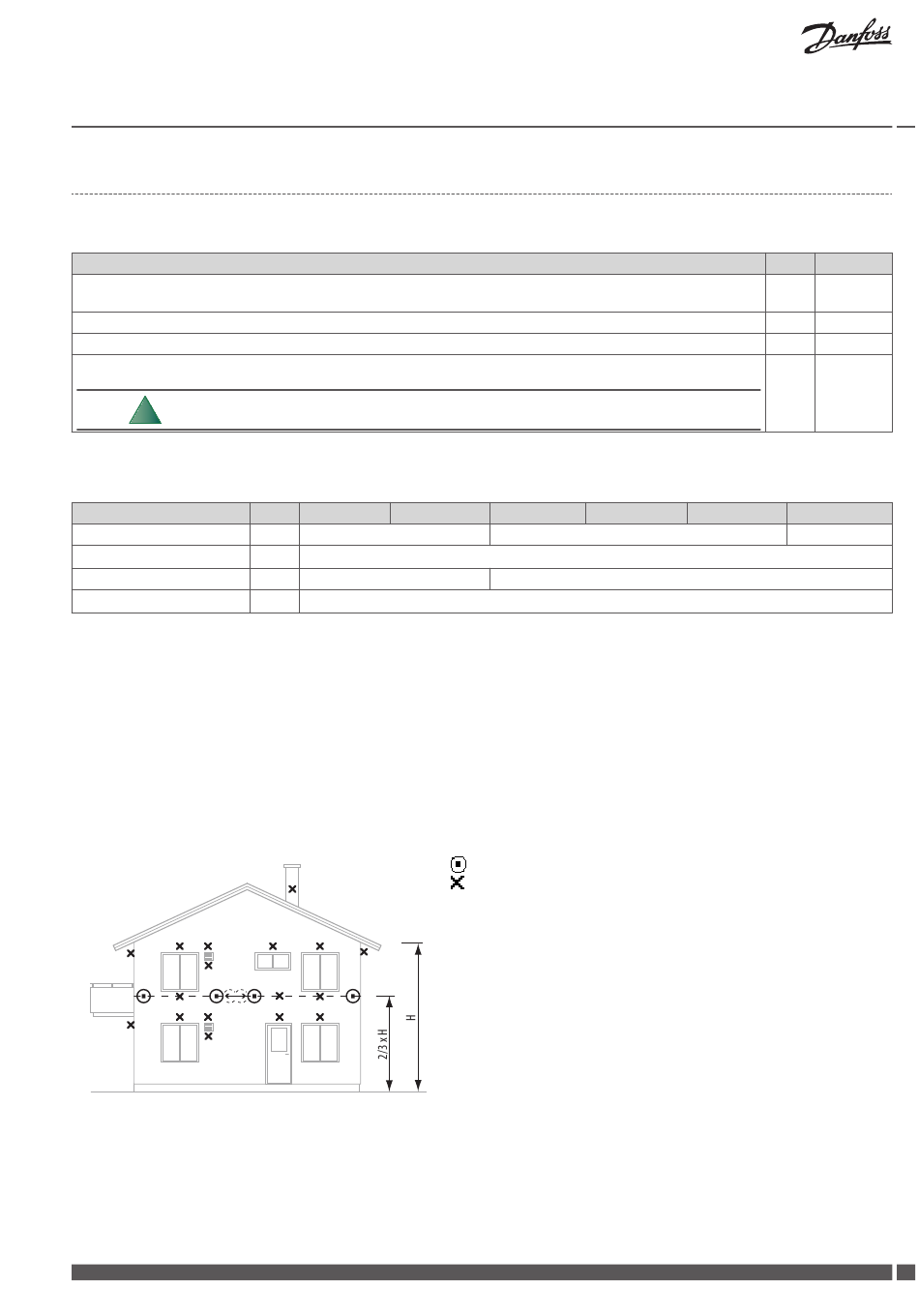 Danfoss

2/3 x H

H